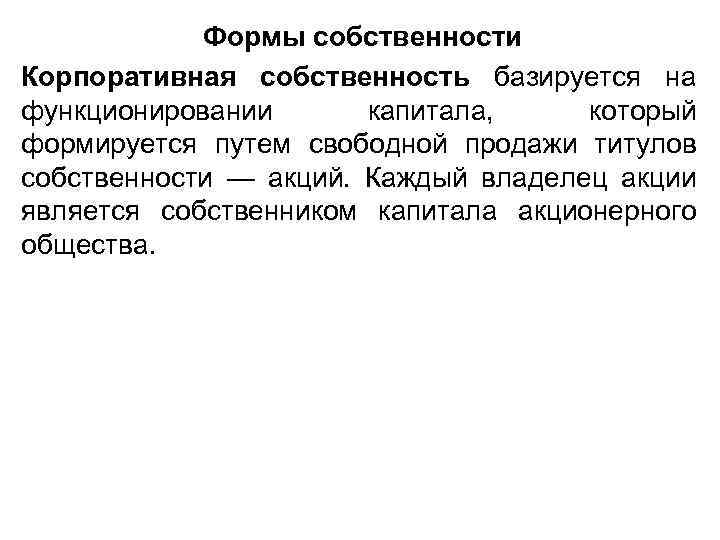 Формы собственности

Корпоративная собственность базируется на функционировании капитала, который формируется путем свободной продажи титулов собственности — акций. Каждый владелец акции является собственником капитала акционерного общества.